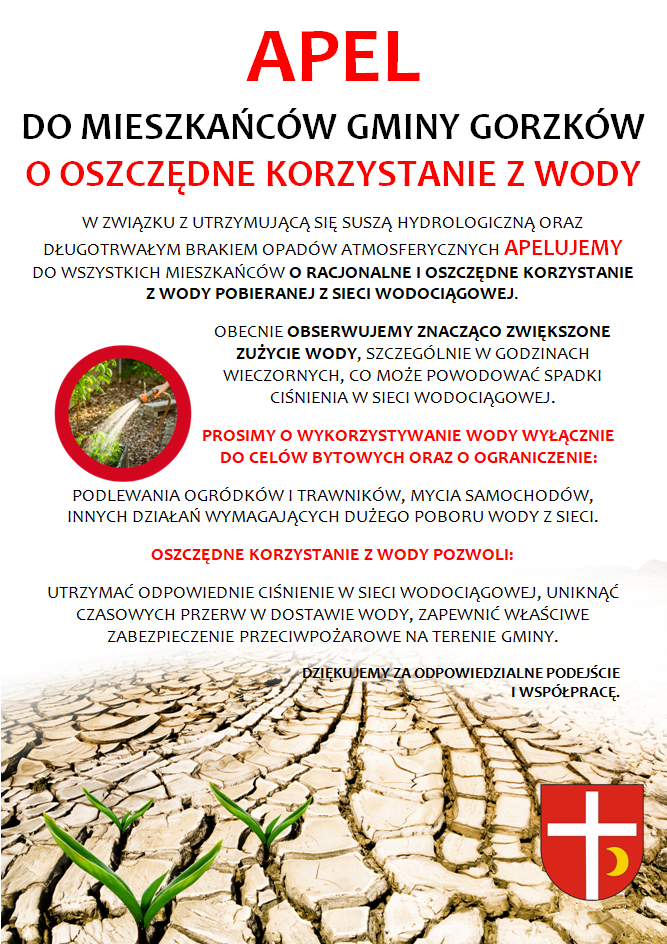 APEL

DO MIESZKAŃCÓW GMINY GORZKÓW

O OSZCZĘDNE KORZYSTANIE Z WODY

W ZWIĄZKU Z UTRZYMUJĄCĄ SIĘ SUSZĄ HYDROLOGICZNĄ ORAZ DŁUGOTRWAŁYM BRAKIEM OPADÓW ATMOSFERYCZNYCH APELUJEMY DO WSZYSTKICH MIESZKAŃCÓW O RACJONALNE I OSZCZĘDNE KORZYSTANIE Z WODY POBIERANEJ Z SIECI WODOCIĄGOWEJ.

OBECNIE OBSERWUJEMY ZNACZĄCO ZWIĘKSZONE ZUŻYCIE WODY, SZCZEGÓLNIE W GODZINACH WIECZORNYCH, CO MOŻE POWODOWAĆ SPADKI CIŚNIENIA W SIECI WODOCIĄGOWEJ.

PROSIMY O WYKORZYSTYWANIE WODY WYŁĄCZNIE DO CELÓW BYTOWYCH ORAZ O OGRANICZENIE:

PODLEWANIA OGRÓDKÓW I TRAWNIKÓW, MYCIA SAMOCHODÓW, INNYCH DZIAŁAŃ WYMAGAJĄCYCH DUŻEGO POBORU WODY Z SIECI.

OSZCZĘDNE KORZYSTANIE Z WODY POZWOLI:

UTRZYMAĆ ODPOWIEDNIE CIŚNIENIE W SIECI WODOCIĄGOWEJ, UNIKNĄĆ CZASOWYCH PRZERW W DOSTAWIE WODY, ZAPEWNIĆ WŁAŚCIWE ZABEZPIECZENIE PRZECIWPOŻAROWE NA TERENIE GMINY.

DZIĘKUJEMY ZA ODPOWIEDZIALNE PODEJŚCIE I WSPÓŁPRACĘ.